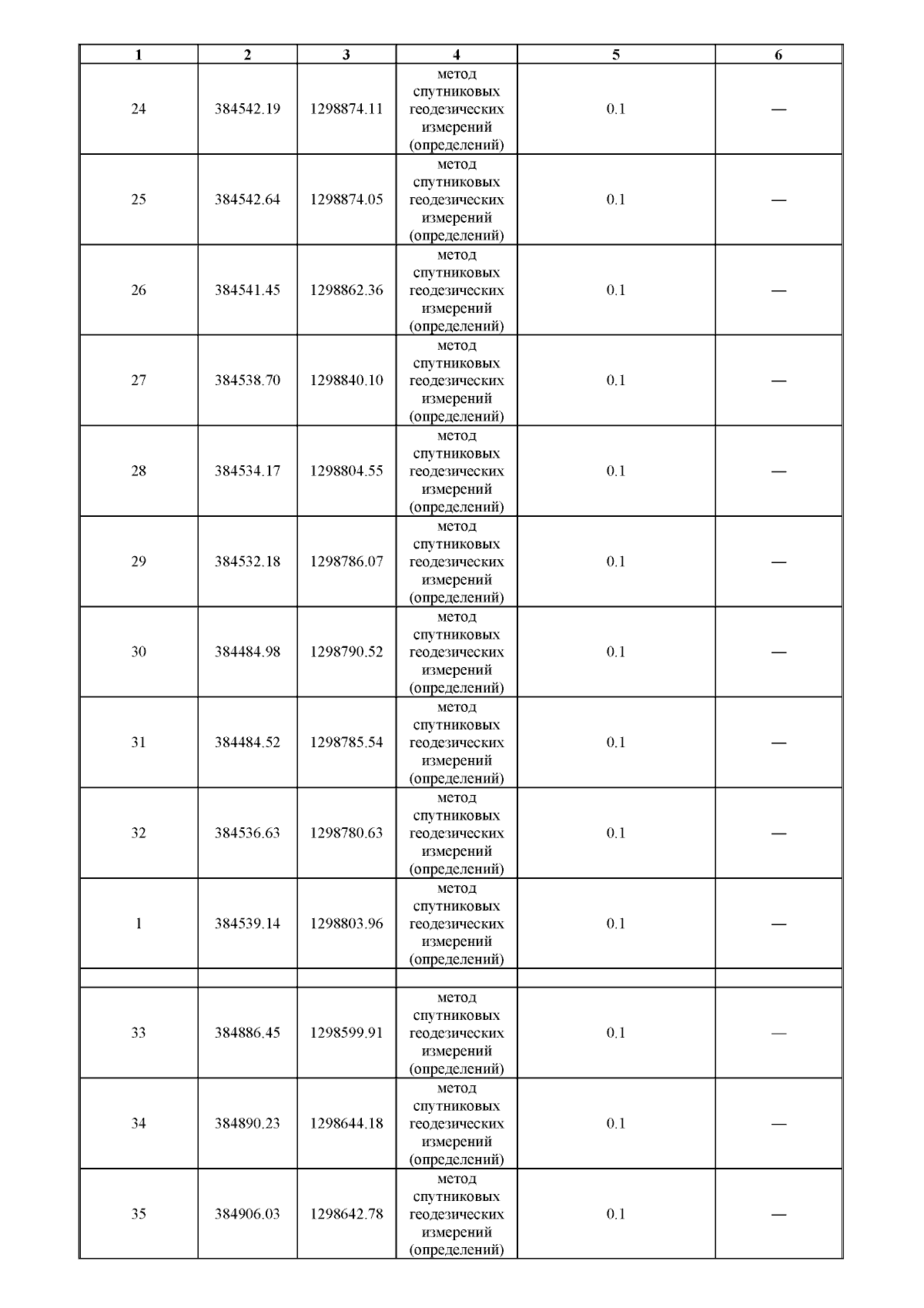 | 1 | 2 | 3 | 4 | 5 | 6 |
|---|---|---|---|---|---|
| 24 | 384542.19 | 1298874.11 | метод спутниковых геодезических измерений (определений) | 0.1 | — |
| 25 | 384542.64 | 1298874.05 | метод спутниковых геодезических измерений (определений) | 0.1 | — |
| 26 | 384541.45 | 1298862.36 | метод спутниковых геодезических измерений (определений) | 0.1 | — |
| 27 | 384538.70 | 1298840.10 | метод спутниковых геодезических измерений (определений) | 0.1 | — |
| 28 | 384534.17 | 1298804.55 | метод спутниковых геодезических измерений (определений) | 0.1 | — |
| 29 | 384532.18 | 1298786.07 | метод спутниковых геодезических измерений (определений) | 0.1 | — |
| 30 | 384484.98 | 1298790.52 | метод спутниковых геодезических измерений (определений) | 0.1 | — |
| 31 | 384484.52 | 1298785.54 | метод спутниковых геодезических измерений (определений) | 0.1 | — |
| 32 | 384536.63 | 1298780.63 | метод спутниковых геодезических измерений (определений) | 0.1 | — |
| 1 | 384539.14 | 1298803.96 | метод спутниковых геодезических измерений (определений) | 0.1 | — |
| | | | | | |
| 33 | 384886.45 | 1298599.91 | метод спутниковых геодезических измерений (определений) | 0.1 | — |
| 34 | 384890.23 | 1298644.18 | метод спутниковых геодезических измерений (определений) | 0.1 | — |
| 35 | 384906.03 | 1298642.78 | метод спутниковых геодезических измерений (определений) | 0.1 | — |